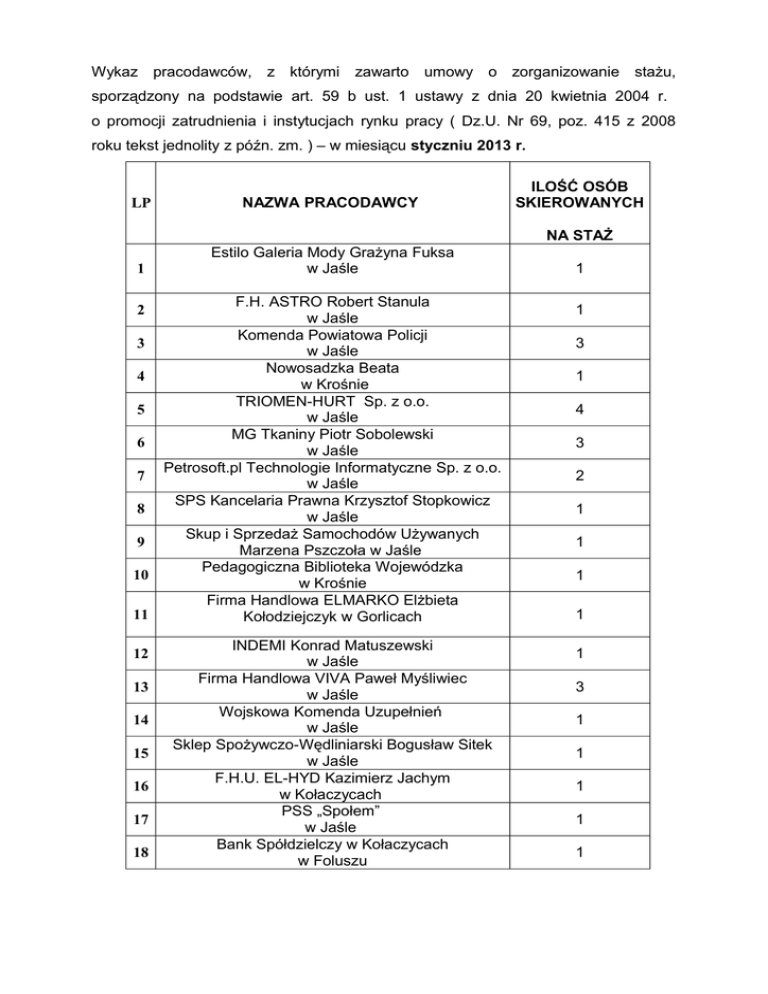 Wykaz pracodawców, z którymi zawarto umowy o zorganizowanie stażu, sporządzony na podstawie art. 59 b ust. 1 ustawy z dnia 20 kwietnia 2004 r. o promocji zatrudnienia i instytucjach rynku pracy ( Dz.U. Nr 69, poz. 415 z 2008 roku tekst jednolity z późn. zm. ) – w miesiącu styczniu 2013 r.

| LP | NAZWA PRACODAWCY | ILOŚĆ OSÓB SKIEROWANYCH NA STAŻ |
|---|---|---|
| 1 | Estilo Galeria Mody Grażyna Fuksa w Jaśle | 1 |
| 2 | F.H. ASTRO Robert Stanula w Jaśle | 1 |
| 3 | Komenda Powiatowa Policji w Jaśle | 3 |
| 4 | Nowosadzka Beata w Krośnie | 1 |
| 5 | TRIOMEN-HURT Sp. z o.o. w Jaśle | 4 |
| 6 | MG Tkaniny Piotr Sobolewski w Jaśle | 3 |
| 7 | Petrosoft.pl Technologie Informatyczne Sp. z o.o. w Jaśle | 2 |
| 8 | SPS Kancelaria Prawna Krzysztof Stopkowicz w Jaśle | 1 |
| 9 | Skup i Sprzedaż Samochodów Używanych Marzena Pszczoła w Jaśle | 1 |
| 10 | Pedagogiczna Biblioteka Wojewódzka w Krośnie | 1 |
| 11 | Firma Handlowa ELMARKO Elżbieta Kołodziejczyk w Gorlicach | 1 |
| 12 | INDEMI Konrad Matuszewski w Jaśle | 1 |
| 13 | Firma Handlowa VIVA Paweł Myśliwiec w Jaśle | 3 |
| 14 | Wojskowa Komenda Uzupełnień w Jaśle | 1 |
| 15 | Sklep Spożywczo-Wędliniarski Bogusław Sitek w Jaśle | 1 |
| 16 | F.H.U. EL-HYD Kazimierz Jachym w Kołaczycach | 1 |
| 17 | PSS „Społem" w Jaśle | 1 |
| 18 | Bank Spółdzielczy w Kołaczycach w Foluszu | 1 |